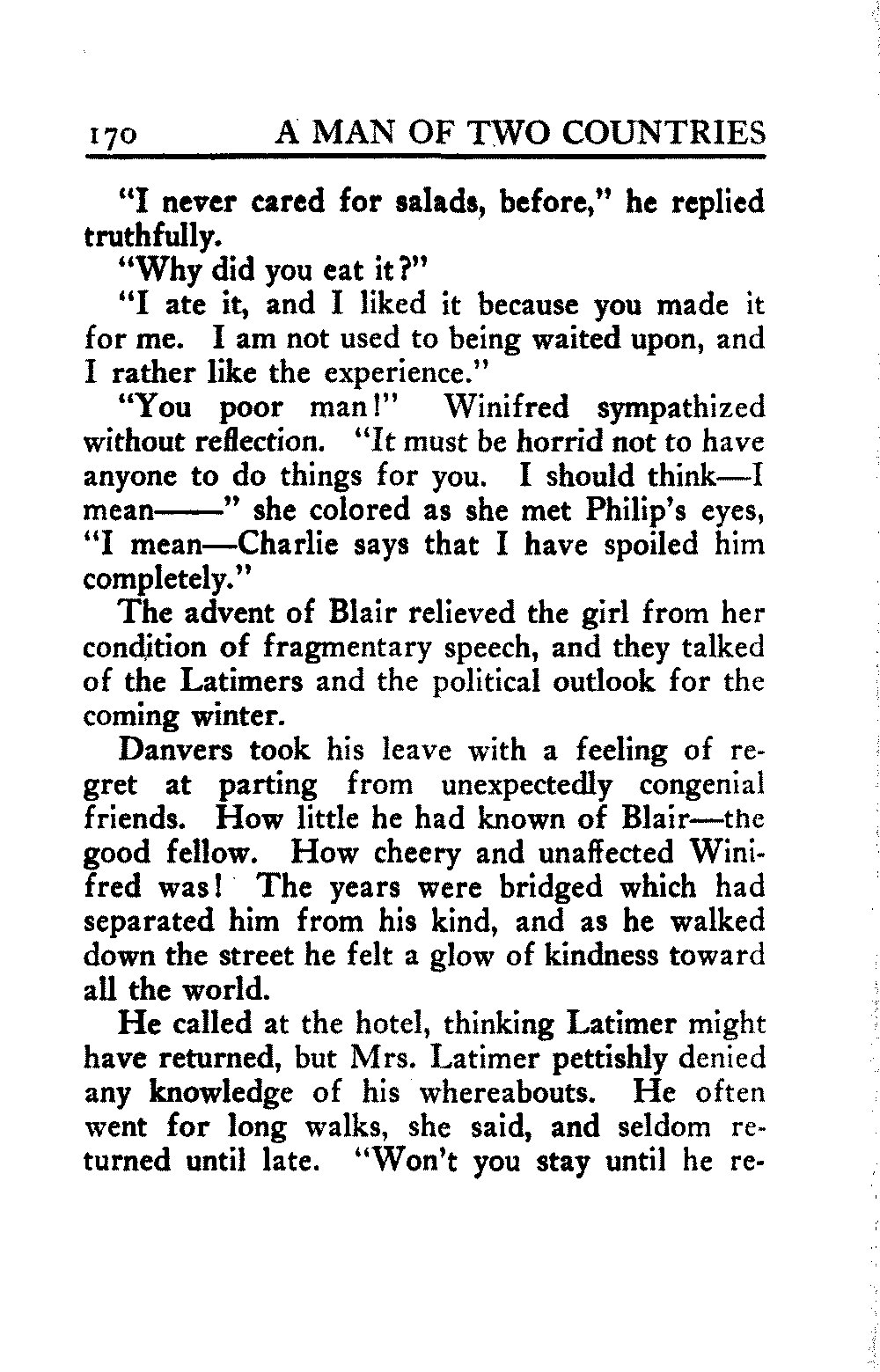 170 A MAN OF TWO COUNTRIES

"I never cared for salads, before," he replied truthfully.

"Why did you eat it?"

"I ate it, and I liked it because you made it for me. I am not used to being waited upon, and I rather like the experience."

"You poor man!" Winifred sympathized without reflection. "It must be horrid not to have anyone to do things for you. I should think—I mean——" she colored as she met Philip's eyes, "I mean—Charlie says that I have spoiled him completely."

The advent of Blair relieved the girl from her condition of fragmentary speech, and they talked of the Latimers and the political outlook for the coming winter.

Danvers took his leave with a feeling of regret at parting from unexpectedly congenial friends. How little he had known of Blair—the good fellow. How cheery and unaffected Winifred was! The years were bridged which had separated him from his kind, and as he walked down the street he felt a glow of kindness toward all the world.

He called at the hotel, thinking Latimer might have returned, but Mrs. Latimer pettishly denied any knowledge of his whereabouts. He often went for long walks, she said, and seldom returned until late. "Won't you stay until he re-